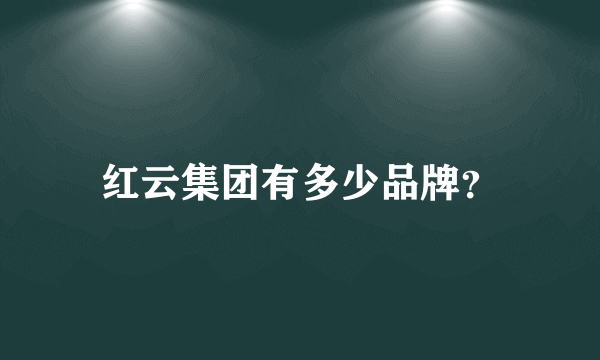 红云集团有多少品牌?